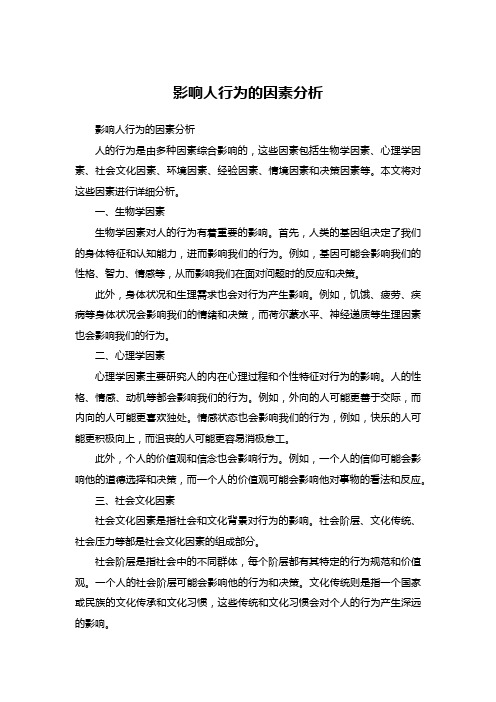 影响人行为的因素分析

影响人行为的因素分析

人的行为是由多种因素综合影响的，这些因素包括生物学因素、心理学因素、社会文化因素、环境因素、经验因素、情境因素和决策因素等。本文将对这些因素进行详细分析。

一、生物学因素

生物学因素对人的行为有着重要的影响。首先，人类的基因组决定了我们的身体特征和认知能力，进而影响我们的行为。例如，基因可能会影响我们的性格、智力、情感等，从而影响我们在面对问题时的反应和决策。

此外，身体状况和生理需求也会对行为产生影响。例如，饥饿、疲劳、疾病等身体状况会影响我们的情绪和决策，而荷尔蒙水平、神经递质等生理因素也会影响我们的行为。

二、心理学因素

心理学因素主要研究人的内在心理过程和个性特征对行为的影响。人的性格、情感、动机等都会影响我们的行为。例如，外向的人可能更善于交际，而内向的人可能更喜欢独处。情感状态也会影响我们的行为，例如，快乐的人可能更积极向上，而沮丧的人可能更容易消极怠工。

此外，个人的价值观和信念也会影响行为。例如，一个人的信仰可能会影响他的道德选择和决策，而一个人的价值观可能会影响他对事物的看法和反应。

三、社会文化因素

社会文化因素是指社会和文化背景对行为的影响。社会阶层、文化传统、社会压力等都是社会文化因素的组成部分。

社会阶层是指社会中的不同群体，每个阶层都有其特定的行为规范和价值观。一个人的社会阶层可能会影响他的行为和决策。文化传统则是指一个国家或民族的文化传承和文化习惯，这些传统和文化习惯会对个人的行为产生深远的影响。